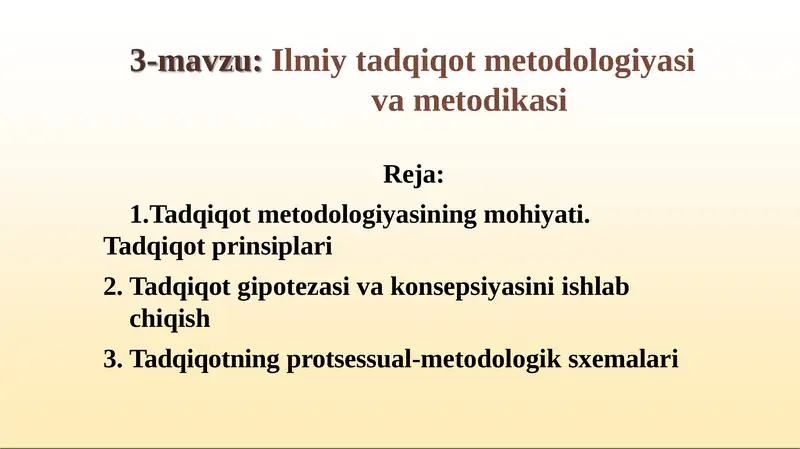 3-mavzu: Ilmiy tadqiqot metodologiyasi va metodikasi

Reja:

1.Tadqiqot metodologiyasining mohiyati. Tadqiqot prinsiplari

2. Tadqiqot gipotezasi va konsepsiyasini ishlab chiqish

3. Tadqiqotning protsessual-metodologik sxemalari